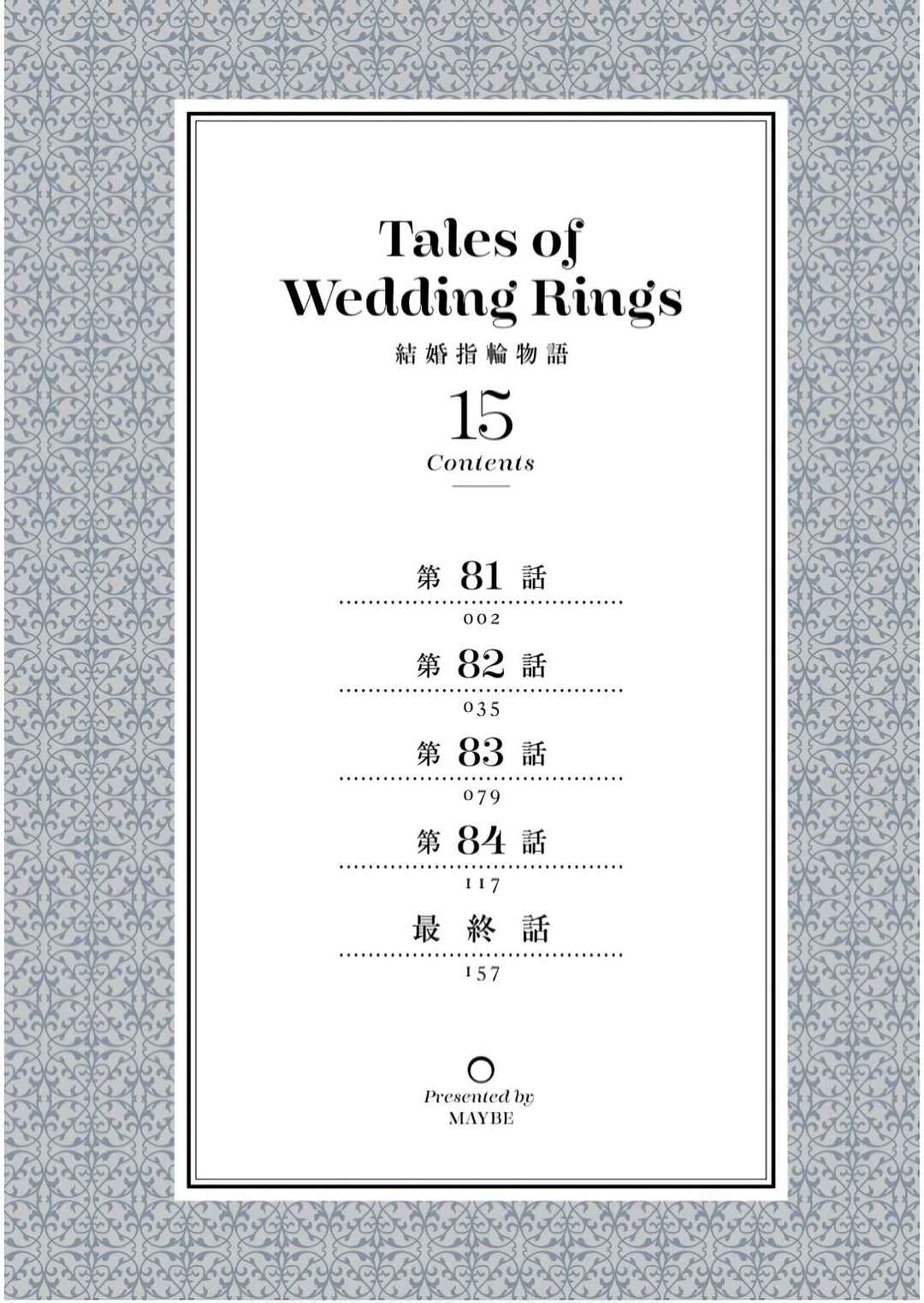 Tales of
Wedding Rings

結婚指輪物語

15

Contents

第81話

002

第82話

035

第83話

079

第84話

117

最終話

157

Presented by
MAYBE